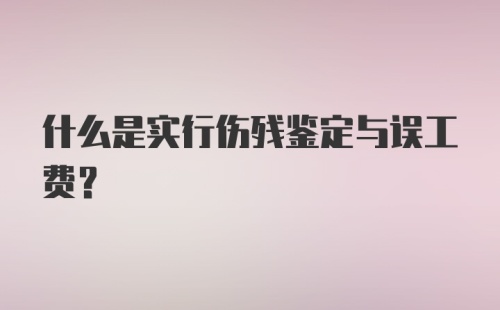 什么是实行伤残鉴定与误工费？